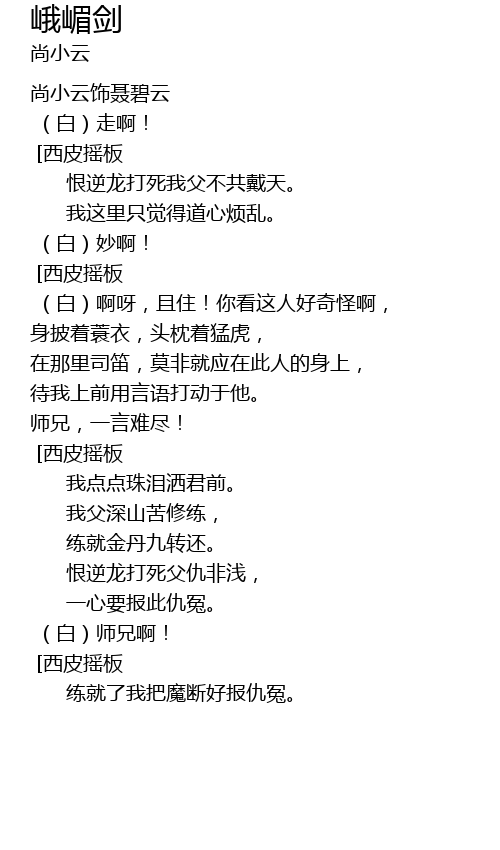 峨嵋剑
尚小云

尚小云饰聂碧云

（白）走啊！

[西皮摇板

恨逆龙打死我父不共戴天。

我这里只觉得道心烦乱。

（白）妙啊！

[西皮摇板

（白）啊呀，且住！你看这人好奇怪啊，

身披着蓑衣，头枕着猛虎，

在那里司笛，莫非就应在此人的身上，

待我上前用言语打动于他。

师兄，一言难尽！

[西皮摇板

我点点珠泪洒君前。

我父深山苦修练，

练就金丹九转还。

恨逆龙打死父仇非浅，

一心要报此仇冤。

（白）师兄啊！

[西皮摇板

练就了我把魔断好报仇冤。